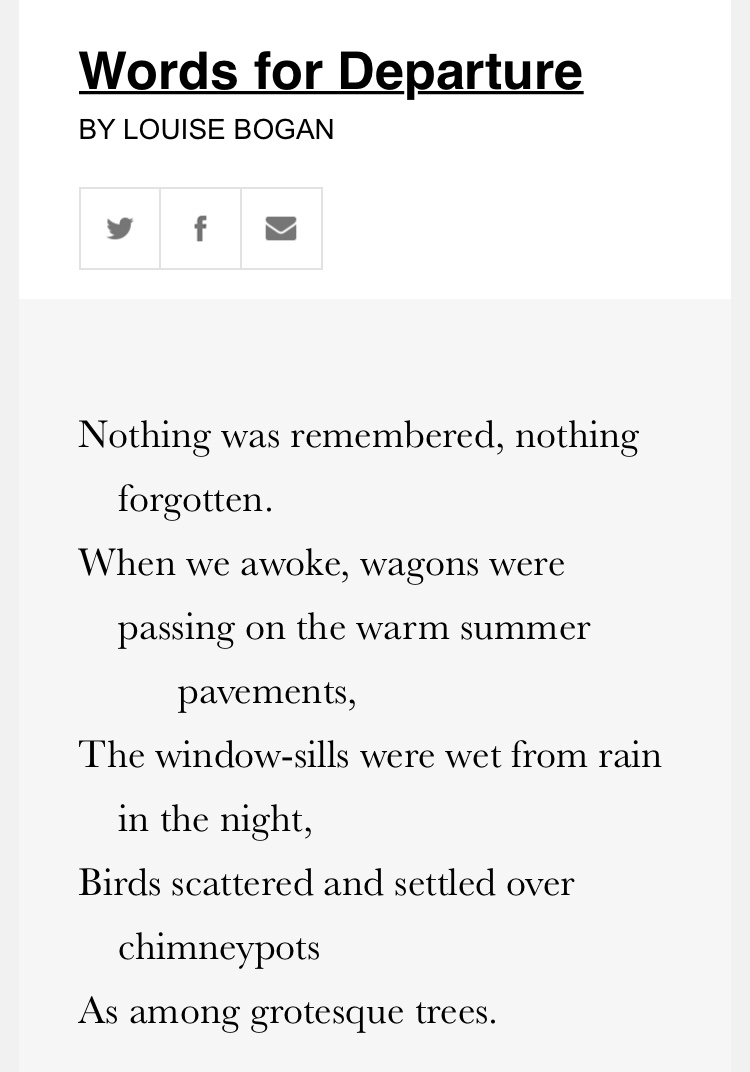 Words for Departure

BY LOUISE BOGAN

Nothing was remembered, nothing forgotten.
When we awoke, wagons were passing on the warm summer pavements,
The window-sills were wet from rain in the night,
Birds scattered and settled over chimneypots
As among grotesque trees.